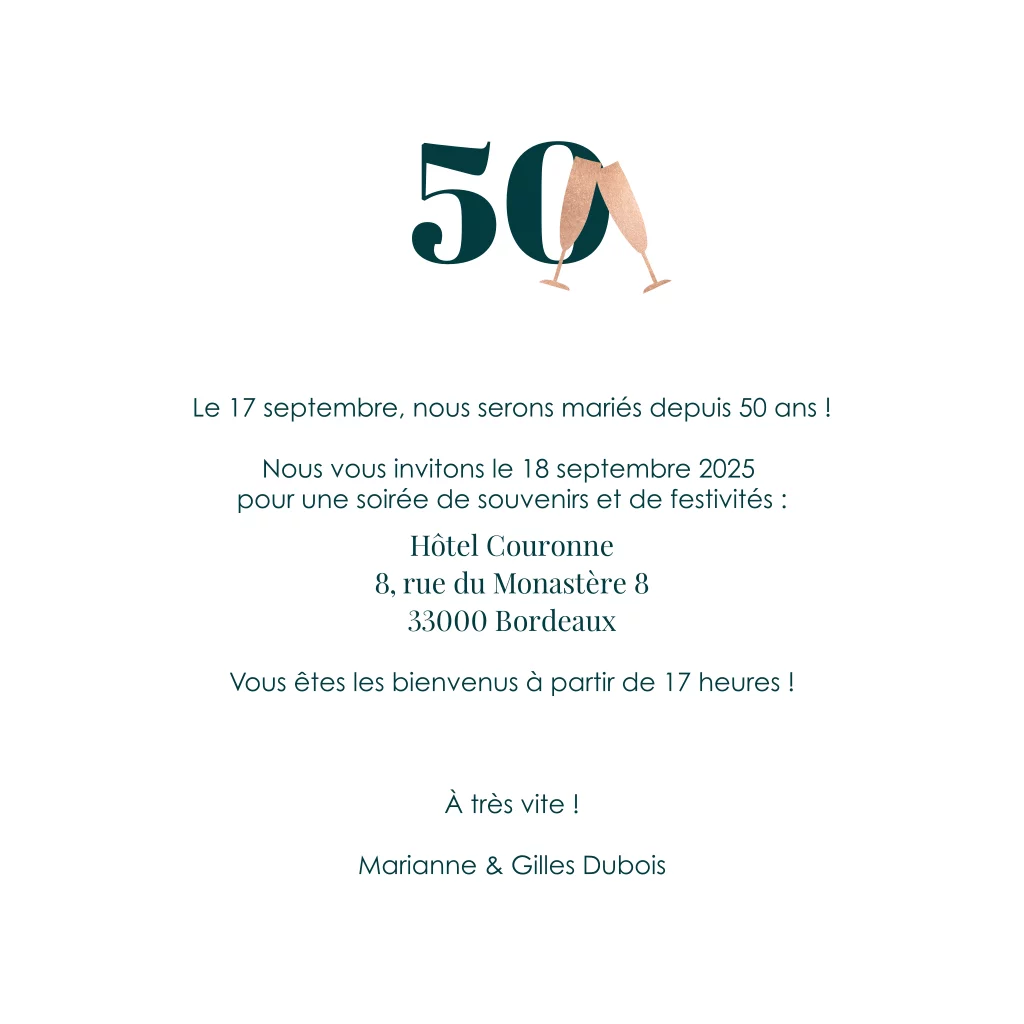 50

Le 17 septembre, nous serons mariés depuis 50 ans !

Nous vous invitons le 18 septembre 2025
pour une soirée de souvenirs et de festivités :

Hôtel Couronne
8, rue du Monastère 8
33000 Bordeaux

Vous êtes les bienvenus à partir de 17 heures !

À très vite !

Marianne & Gilles Dubois